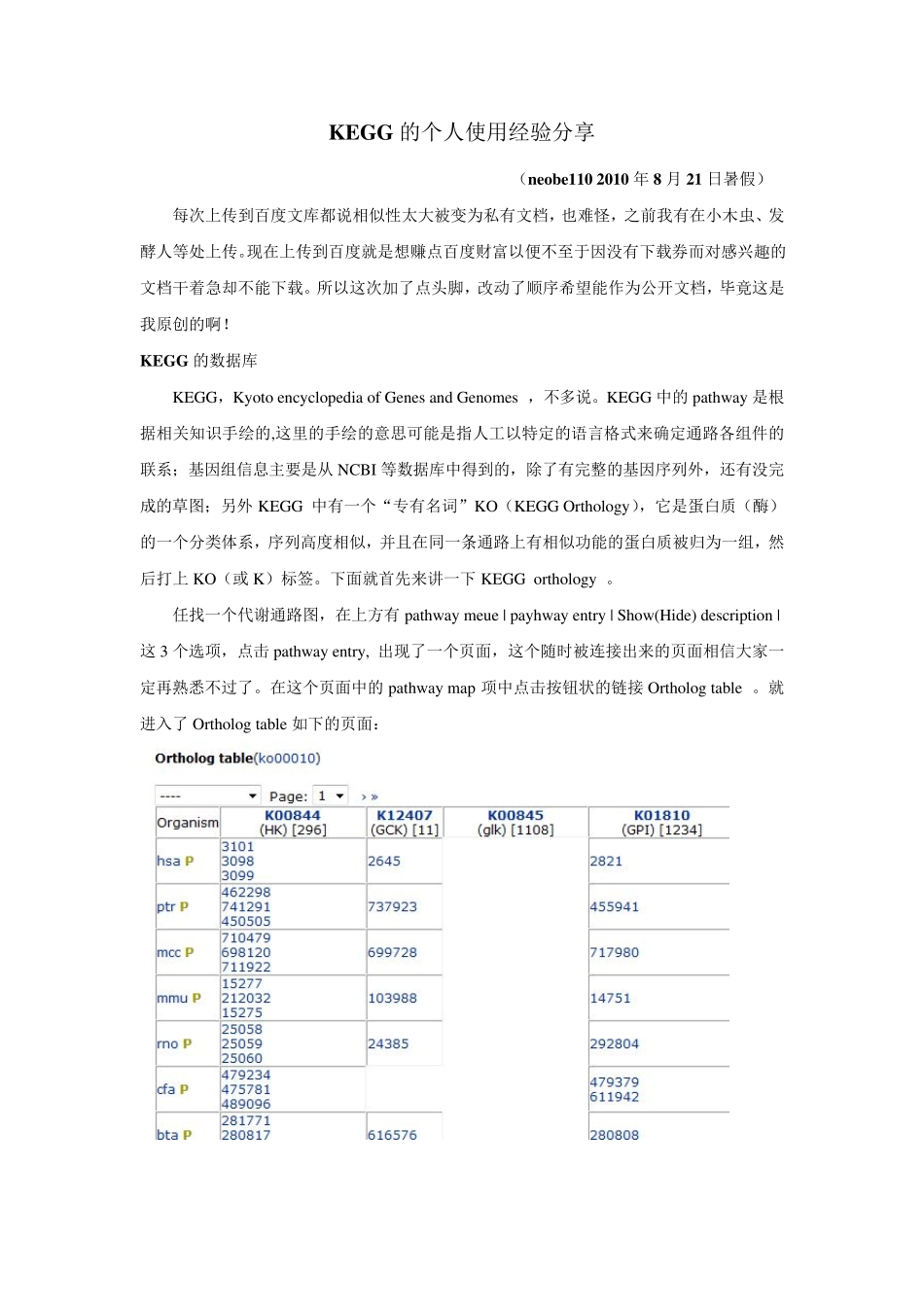 KEGG 的个人使用经验分享

（neobe110 2010 年 8 月 21 日暑假）

每次上传到百度文库都说相似性太大被变为私有文档，也难怪，之前我有在小木虫、发酵人等处上传。现在上传到百度就是想赚点百度财富以便不至于因没有下载券而对感兴趣的文档干着急却不能下载。所以这次加了点头脚，改动了顺序希望能作为公开文档，毕竟这是我原创的啊！

KEGG 的数据库

KEGG，Kyoto encyclopedia of Genes and Genomes ，不多说。KEGG 中的 pathway 是根据相关知识手绘的,这里的手绘的意思可能是指人工以特定的语言格式来确定通路各组件的联系；基因组信息主要是从 NCBI 等数据库中得到的，除了有完整的基因序列外，还有没完成的草图；另外 KEGG 中有一个“专有名词”KO（KEGG Orthology），它是蛋白质（酶）的一个分类体系，序列高度相似，并且在同一条通路上有相似功能的蛋白质被归为一组，然后打上 KO（或 K）标签。下面就首先来讲一下 KEGG orthology 。

任找一个代谢通路图，在上方有 pathway meue | payhway entry | Show(Hide) description | 这 3 个选项，点击 pathway entry, 出现了一个页面，这个随时被连接出来的页面相信大家一定再熟悉不过了。在这个页面中的 pathway map 项中点击按钮状的链接 Ortholog table 。就进入了 Ortholog table 如下的页面：

Ortholog table(ko00010)

---- Page: 1 › »

| Organism | K00844 (HK) [296] | K12407 (GCK) [11] | K00845 (glk) [1108] | K01810 (GPI) [1234] |
|---|---|---|---|---|
| hsa P | 3101 3098 3099 | 2645 | | 2821 |
| ptr P | 462298 741291 450505 | 737923 | | 455941 |
| mcc P | 710479 698120 711922 | 699728 | | 717980 |
| mmu P | 15277 212032 15275 | 103988 | | 14751 |
| rno P | 25058 25059 25060 | 24385 | | 292804 |
| cfa P | 479234 475781 489096 | | | 479379 611942 |
| bta P | 281771 280817 | 616576 | | 280808 |